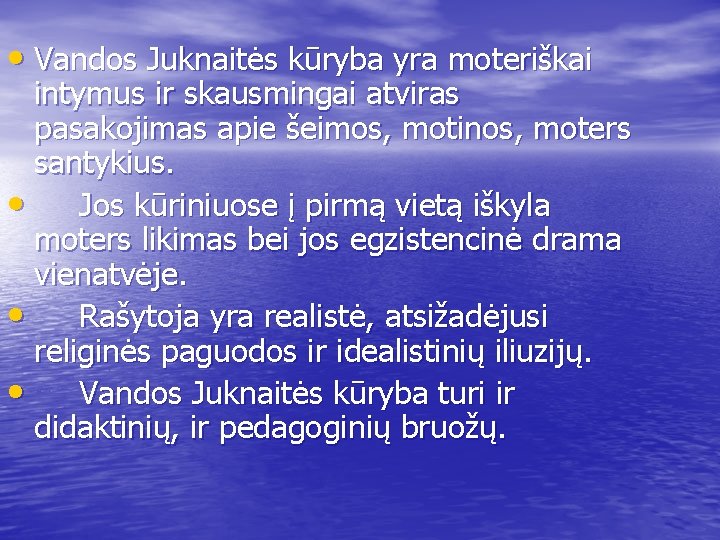 • Vandos Juknaitės kūryba yra moteriškai intymus ir skausmingai atviras pasakojimas apie šeimos, motinos, moters santykius.

• Jos kūriniuose į pirmą vietą iškyla moters likimas bei jos egzistencinė drama vienatvėje.

• Rašytoja yra realistė, atsižadėjusi religinės paguodos ir idealistinių iliuzijų.

• Vandos Juknaitės kūryba turi ir didaktinių, ir pedagoginių bruožų.